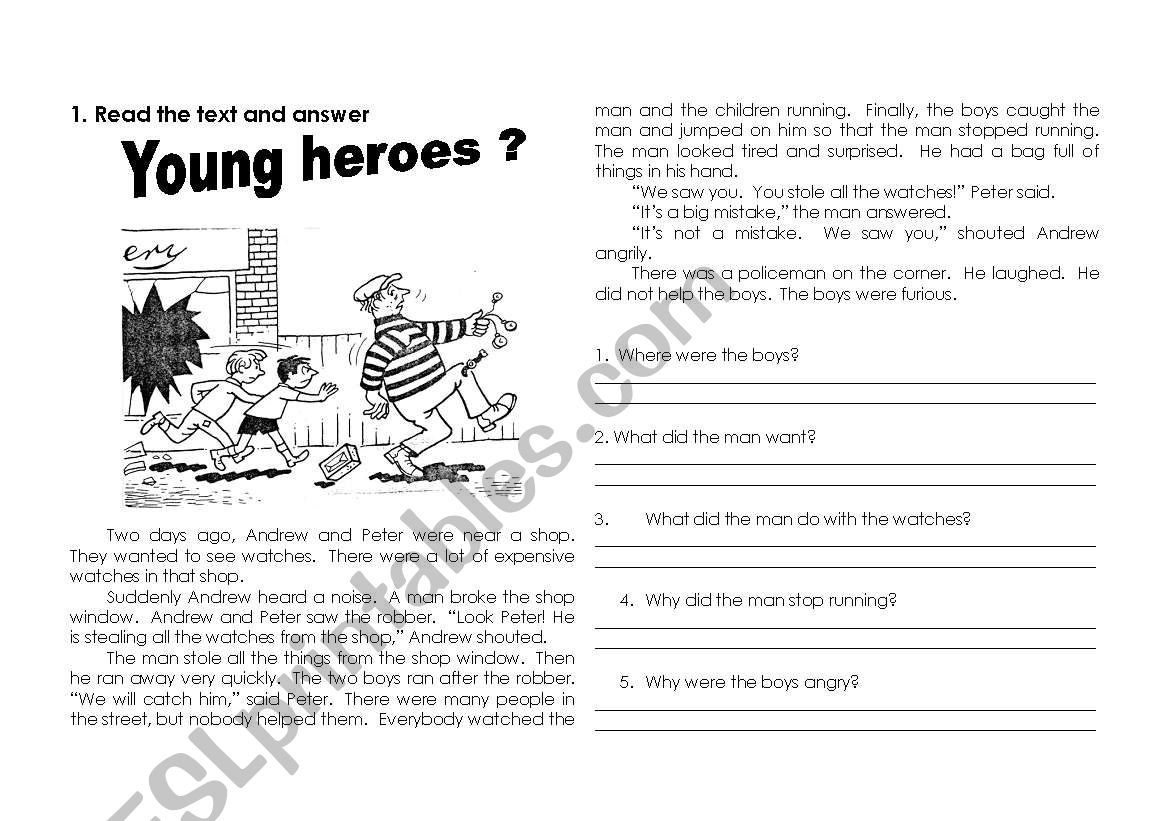 1. Read the text and answer

Young heroes ?

ery

Two days ago, Andrew and Peter were near a shop. They wanted to see watches. There were a lot of expensive watches in that shop.

Suddenly Andrew heard a noise. A man broke the shop window. Andrew and Peter saw the robber. "Look Peter! He is stealing all the watches from the shop," Andrew shouted.

The man stole all the things from the shop window. Then he ran away very quickly. The two boys ran after the robber. "We will catch him," said Peter. There were many people in the street, but nobody helped them. Everybody watched the man and the children running. Finally, the boys caught the man and jumped on him so that the man stopped running. The man looked tired and surprised. He had a bag full of things in his hand.

"We saw you. You stole all the watches!" Peter said.

"It's a big mistake," the man answered.

"It's not a mistake. We saw you," shouted Andrew angrily.

There was a policeman on the corner. He laughed. He did not help the boys. The boys were furious.

1. Where were the boys?

2. What did the man want?

3. What did the man do with the watches?

4. Why did the man stop running?

5. Why were the boys angry?

ESLprintables.com